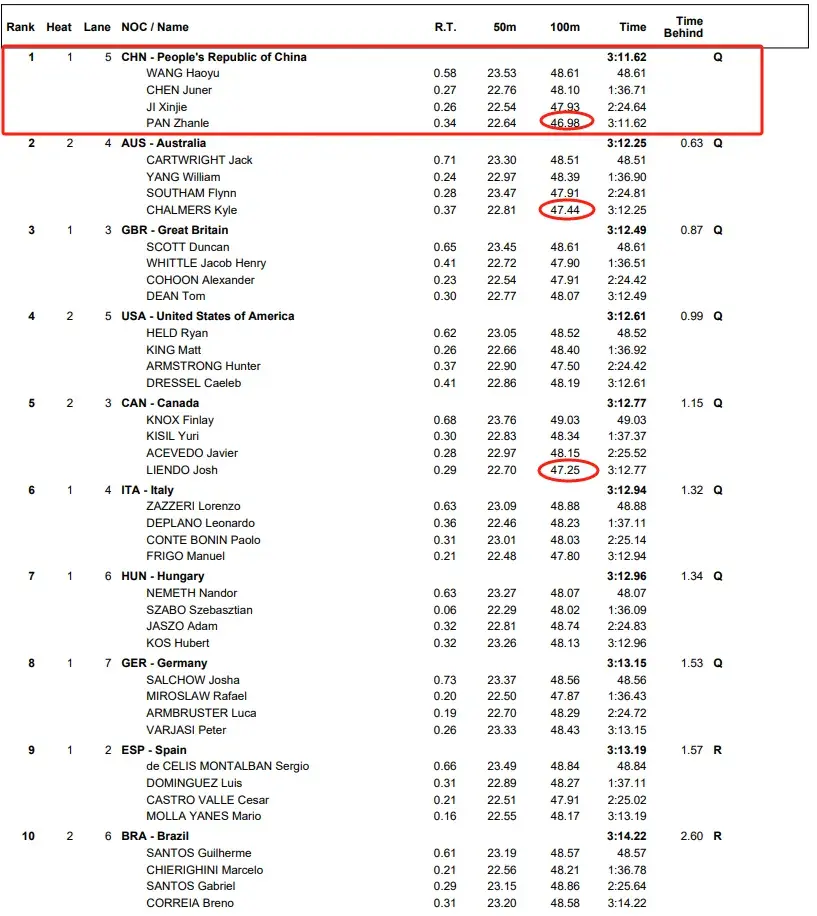 | Rank | Heat | Lane | NOC / Name | R.T. | 50m | 100m | Time | Time Behind | |
|---|---|---|---|---|---|---|---|---|---|
| 1 | 1 | 5 | CHN - People's Republic of China | | | | 3:11.62 | | Q |
| | | | WANG Haoyu | 0.58 | 23.53 | 48.61 | 48.61 | | |
| | | | CHEN Juner | 0.27 | 22.76 | 48.10 | 1:36.71 | | |
| | | | JI Xinjie | 0.26 | 22.54 | 47.93 | 2:24.64 | | |
| | | | PAN Zhanle | 0.34 | 22.64 | 46.98 | 3:11.62 | | |
| 2 | 2 | 4 | AUS - Australia | | | | 3:12.25 | 0.63 | Q |
| | | | CARTWRIGHT Jack | 0.71 | 23.30 | 48.51 | 48.51 | | |
| | | | YANG William | 0.24 | 22.97 | 48.39 | 1:36.90 | | |
| | | | SOUTHAM Flynn | 0.28 | 23.47 | 47.91 | 2:24.81 | | |
| | | | CHALMERS Kyle | 0.37 | 22.81 | 47.44 | 3:12.25 | | |
| 3 | 1 | 3 | GBR - Great Britain | | | | 3:12.49 | 0.87 | Q |
| | | | SCOTT Duncan | 0.65 | 23.45 | 48.61 | 48.61 | | |
| | | | WHITTLE Jacob Henry | 0.41 | 22.72 | 47.90 | 1:36.51 | | |
| | | | COHOON Alexander | 0.23 | 22.54 | 47.91 | 2:24.42 | | |
| | | | DEAN Tom | 0.30 | 22.77 | 48.07 | 3:12.49 | | |
| 4 | 2 | 5 | USA - United States of America | | | | 3:12.61 | 0.99 | Q |
| | | | HELD Ryan | 0.62 | 23.05 | 48.52 | 48.52 | | |
| | | | KING Matt | 0.26 | 22.66 | 48.40 | 1:36.92 | | |
| | | | ARMSTRONG Hunter | 0.37 | 22.90 | 47.50 | 2:24.42 | | |
| | | | DRESSEL Caeleb | 0.41 | 22.86 | 48.19 | 3:12.61 | | |
| 5 | 2 | 3 | CAN - Canada | | | | 3:12.77 | 1.15 | Q |
| | | | KNOX Finlay | 0.68 | 23.76 | 49.03 | 49.03 | | |
| | | | KISIL Yuri | 0.30 | 22.83 | 48.34 | 1:37.37 | | |
| | | | ACEVEDO Javier | 0.28 | 22.97 | 48.15 | 2:25.52 | | |
| | | | LIENDO Josh | 0.29 | 22.70 | 47.25 | 3:12.77 | | |
| 6 | 1 | 4 | ITA - Italy | | | | 3:12.94 | 1.32 | Q |
| | | | ZAZZERI Lorenzo | 0.63 | 23.09 | 48.88 | 48.88 | | |
| | | | DEPLANO Leonardo | 0.36 | 22.46 | 48.23 | 1:37.11 | | |
| | | | CONTE BONIN Paolo | 0.31 | 23.01 | 48.03 | 2:25.14 | | |
| | | | FRIGO Manuel | 0.21 | 22.48 | 47.80 | 3:12.94 | | |
| 7 | 1 | 6 | HUN - Hungary | | | | 3:12.96 | 1.34 | Q |
| | | | NEMETH Nandor | 0.63 | 23.27 | 48.07 | 48.07 | | |
| | | | SZABO Szebasztian | 0.06 | 22.29 | 48.02 | 1:36.09 | | |
| | | | JASZO Adam | 0.32 | 22.81 | 48.74 | 2:24.83 | | |
| | | | KOS Hubert | 0.32 | 23.26 | 48.13 | 3:12.96 | | |
| 8 | 1 | 7 | GER - Germany | | | | 3:13.15 | 1.53 | Q |
| | | | SALCHOW Josha | 0.73 | 23.37 | 48.56 | 48.56 | | |
| | | | MIROSLAW Rafael | 0.20 | 22.50 | 47.87 | 1:36.43 | | |
| | | | ARMBRUSTER Luca | 0.19 | 22.70 | 48.29 | 2:24.72 | | |
| | | | VARJASI Peter | 0.26 | 23.33 | 48.43 | 3:13.15 | | |
| 9 | 1 | 2 | ESP - Spain | | | | 3:13.19 | 1.57 | R |
| | | | de CELIS MONTALBAN Sergio | 0.66 | 23.49 | 48.84 | 48.84 | | |
| | | | DOMINGUEZ Luis | 0.31 | 22.89 | 48.27 | 1:37.11 | | |
| | | | CASTRO VALLE Cesar | 0.21 | 22.51 | 47.91 | 2:25.02 | | |
| | | | MOLLA YANES Mario | 0.16 | 22.55 | 48.17 | 3:13.19 | | |
| 10 | 2 | 6 | BRA - Brazil | | | | 3:14.22 | 2.60 | R |
| | | | SANTOS Guilherme | 0.61 | 23.19 | 48.57 | 48.57 | | |
| | | | CHIERIGHINI Marcelo | 0.21 | 22.56 | 48.21 | 1:36.78 | | |
| | | | SANTOS Gabriel | 0.29 | 23.15 | 48.86 | 2:25.64 | | |
| | | | CORREIA Breno | 0.31 | 23.20 | 48.58 | 3:14.22 | | |